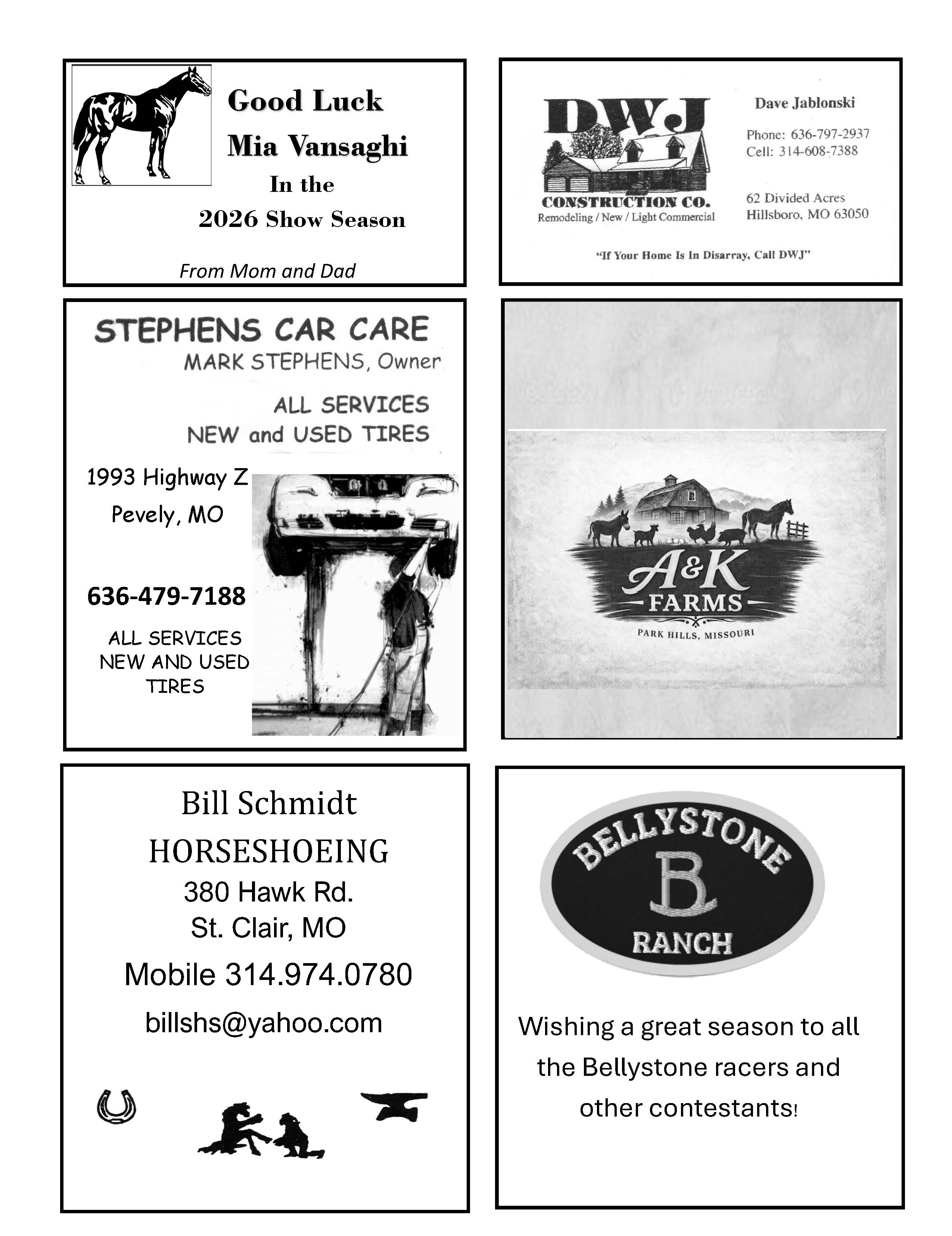 Good Luck
Mia Vansaghi
In the
2026 Show Season

From Mom and Dad

DWJ
CONSTRUCTION CO.
Remodeling / New / Light Commercial

Dave Jablonski

Phone: 636-797-2937
Cell: 314-608-7388

62 Divided Acres
Hillsboro, MO 63050

"If Your Home Is In Disarray, Call DWJ"

STEPHENS CAR CARE
MARK STEPHENS, Owner

ALL SERVICES
NEW and USED TIRES

1993 Highway Z
Pevely, MO

636-479-7188

ALL SERVICES
NEW AND USED
TIRES

A&K
FARMS
PARK HILLS, MISSOURI

Bill Schmidt
HORSESHOEING
380 Hawk Rd.
St. Clair, MO
Mobile 314.974.0780
billshs@yahoo.com

BELLYSTONE
B
RANCH

Wishing a great season to all the Bellystone racers and other contestants!